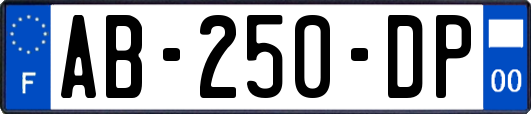 F
AB-250-DP
00